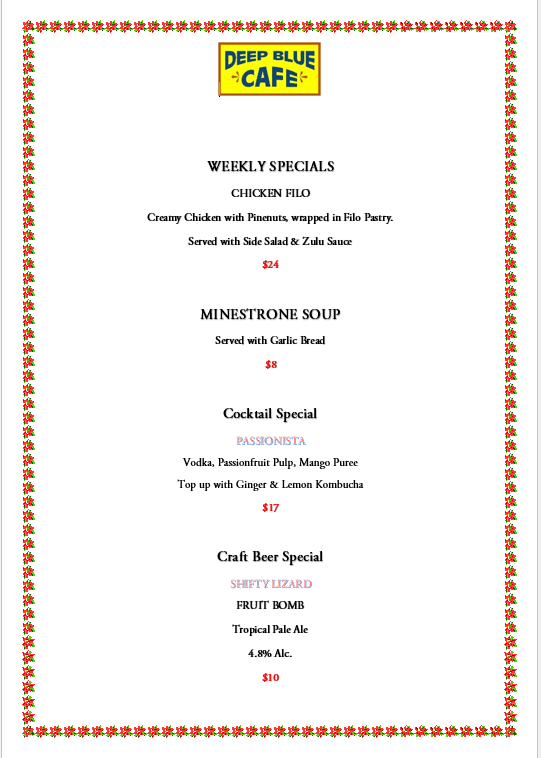 DEEP BLUE CAFE

WEEKLY SPECIALS

CHICKEN FILO

Creamy Chicken with Pinenuts, wrapped in Filo Pastry.

Served with Side Salad & Zulu Sauce

$24

MINESTRONE SOUP

Served with Garlic Bread

$8

Cocktail Special

PASSIONISTA

Vodka, Passionfruit Pulp, Mango Puree

Top up with Ginger & Lemon Kombucha

$17

Craft Beer Special

SHIFTY LIZARD

FRUIT BOMB

Tropical Pale Ale

4.8% Alc.

$10